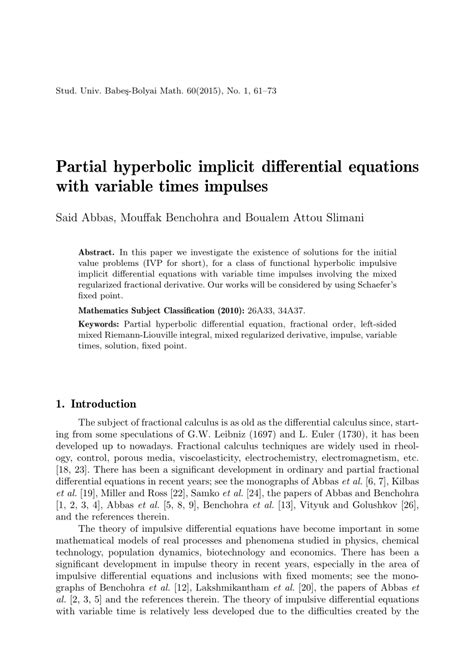 Stud. Univ. Babeş-Bolyai Math. 60(2015), No. 1, 61–73

Partial hyperbolic implicit differential equations with variable times impulses

Said Abbas, Mouffak Benchohra and Boualem Attou Slimani

Abstract. In this paper we investigate the existence of solutions for the initial value problems (IVP for short), for a class of functional hyperbolic impulsive implicit differential equations with variable time impulses involving the mixed regularized fractional derivative. Our works will be considered by using Schaefer's fixed point.

Mathematics Subject Classification (2010): 26A33, 34A37.

Keywords: Partial hyperbolic differential equation, fractional order, left-sided mixed Riemann-Liouville integral, mixed regularized derivative, impulse, variable times, solution, fixed point.

1. Introduction

The subject of fractional calculus is as old as the differential calculus since, starting from some speculations of G.W. Leibniz (1697) and L. Euler (1730), it has been developed up to nowadays. Fractional calculus techniques are widely used in rheology, control, porous media, viscoelasticity, electrochemistry, electromagnetism, etc. [18, 23]. There has been a significant development in ordinary and partial fractional differential equations in recent years; see the monographs of Abbas et al. [6, 7], Kilbas et al. [19], Miller and Ross [22], Samko et al. [24], the papers of Abbas and Benchohra [1, 2, 3, 4], Abbas et al. [5, 8, 9], Benchohra et al. [13], Vityuk and Golushkov [26], and the references therein.

The theory of impulsive differential equations have become important in some mathematical models of real processes and phenomena studied in physics, chemical technology, population dynamics, biotechnology and economics. There has been a significant development in impulse theory in recent years, especially in the area of impulsive differential equations and inclusions with fixed moments; see the monographs of Benchohra et al. [12], Lakshmikantham et al. [20], the papers of Abbas et al. [2, 3, 5] and the references therein. The theory of impulsive differential equations with variable time is relatively less developed due to the difficulties created by the